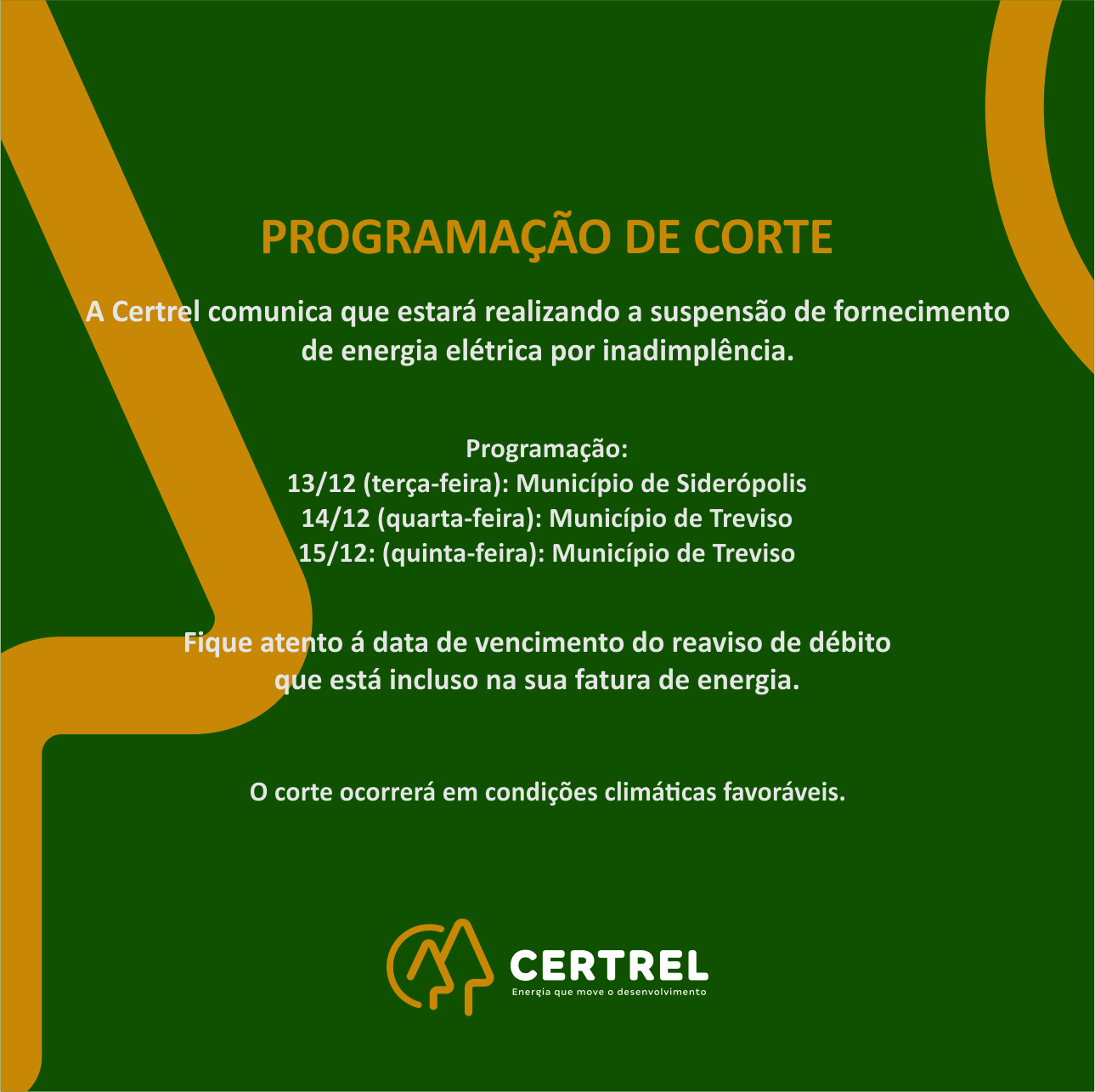 PROGRAMAÇÃO DE CORTE

A Certrel comunica que estará realizando a suspensão de fornecimento de energia elétrica por inadimplência.

Programação:
13/12 (terça-feira): Município de Siderópolis
14/12 (quarta-feira): Município de Treviso
15/12: (quinta-feira): Município de Treviso

Fique atento á data de vencimento do reaviso de débito que está incluso na sua fatura de energia.

O corte ocorrerá em condições climáticas favoráveis.

CERTREL
Energia que move o desenvolvimento